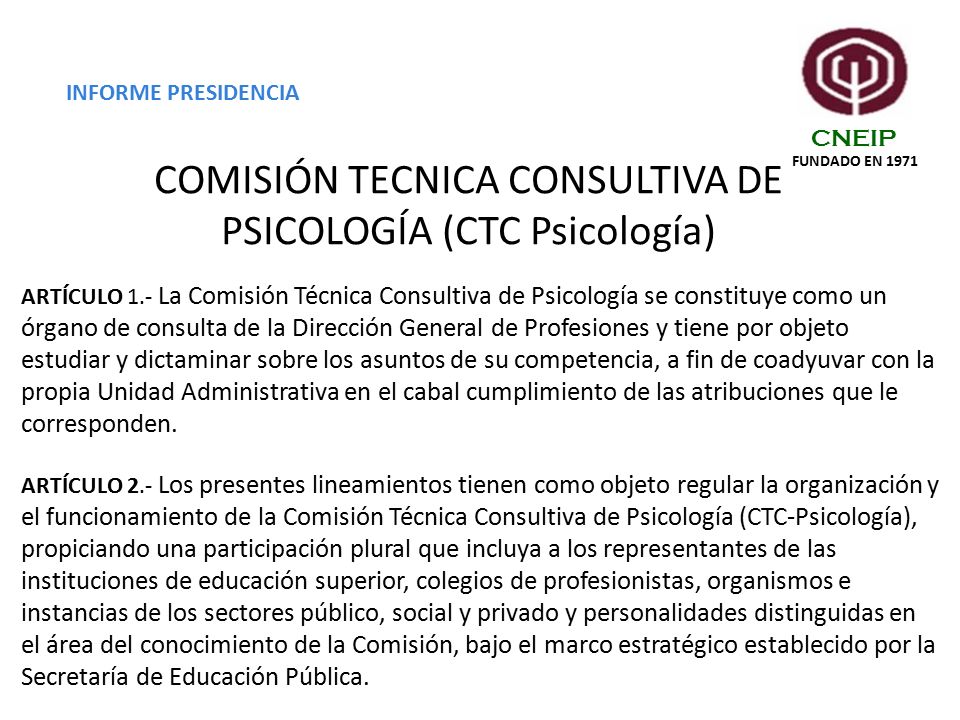 INFORME PRESIDENCIA

CNEIP
FUNDADO EN 1971

COMISIÓN TECNICA CONSULTIVA DE PSICOLOGÍA (CTC Psicología)

ARTÍCULO 1.- La Comisión Técnica Consultiva de Psicología se constituye como un órgano de consulta de la Dirección General de Profesiones y tiene por objeto estudiar y dictaminar sobre los asuntos de su competencia, a fin de coadyuvar con la propia Unidad Administrativa en el cabal cumplimiento de las atribuciones que le corresponden.

ARTÍCULO 2.- Los presentes lineamientos tienen como objeto regular la organización y el funcionamiento de la Comisión Técnica Consultiva de Psicología (CTC-Psicología), propiciando una participación plural que incluya a los representantes de las instituciones de educación superior, colegios de profesionistas, organismos e instancias de los sectores público, social y privado y personalidades distinguidas en el área del conocimiento de la Comisión, bajo el marco estratégico establecido por la Secretaría de Educación Pública.